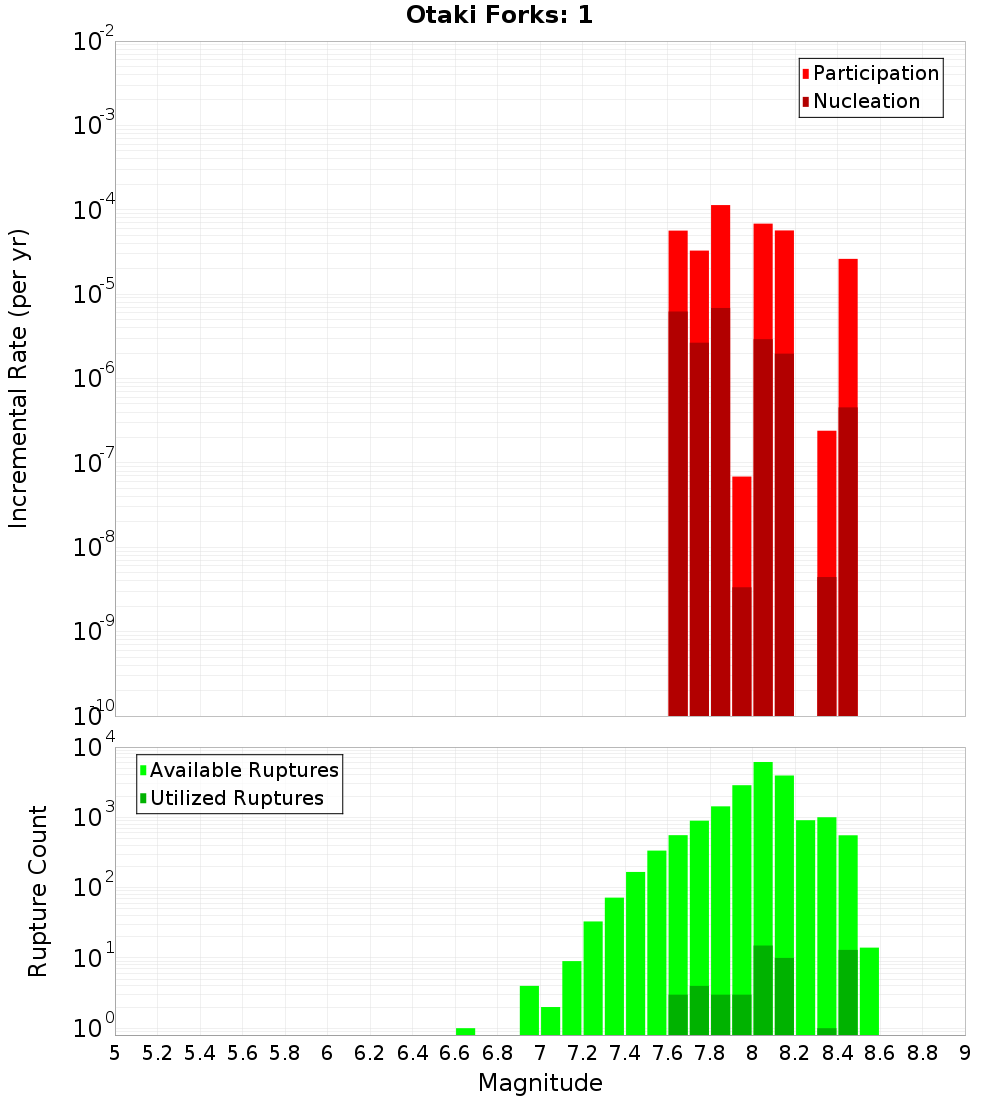 Otaki Forks: 1

Participation
Nucleation

Incremental Rate (per yr)

$10^{-2}$
$10^{-3}$
$10^{-4}$
$10^{-5}$
$10^{-6}$
$10^{-7}$
$10^{-8}$
$10^{-9}$
$10^{-10}$

Available Ruptures
Utilized Ruptures

Rupture Count

$10^{4}$
$10^{3}$
$10^{2}$
$10^{1}$
$10^{0}$

5 5.2 5.4 5.6 5.8 6 6.2 6.4 6.6 6.8 7 7.2 7.4 7.6 7.8 8 8.2 8.4 8.6 8.8 9

Magnitude